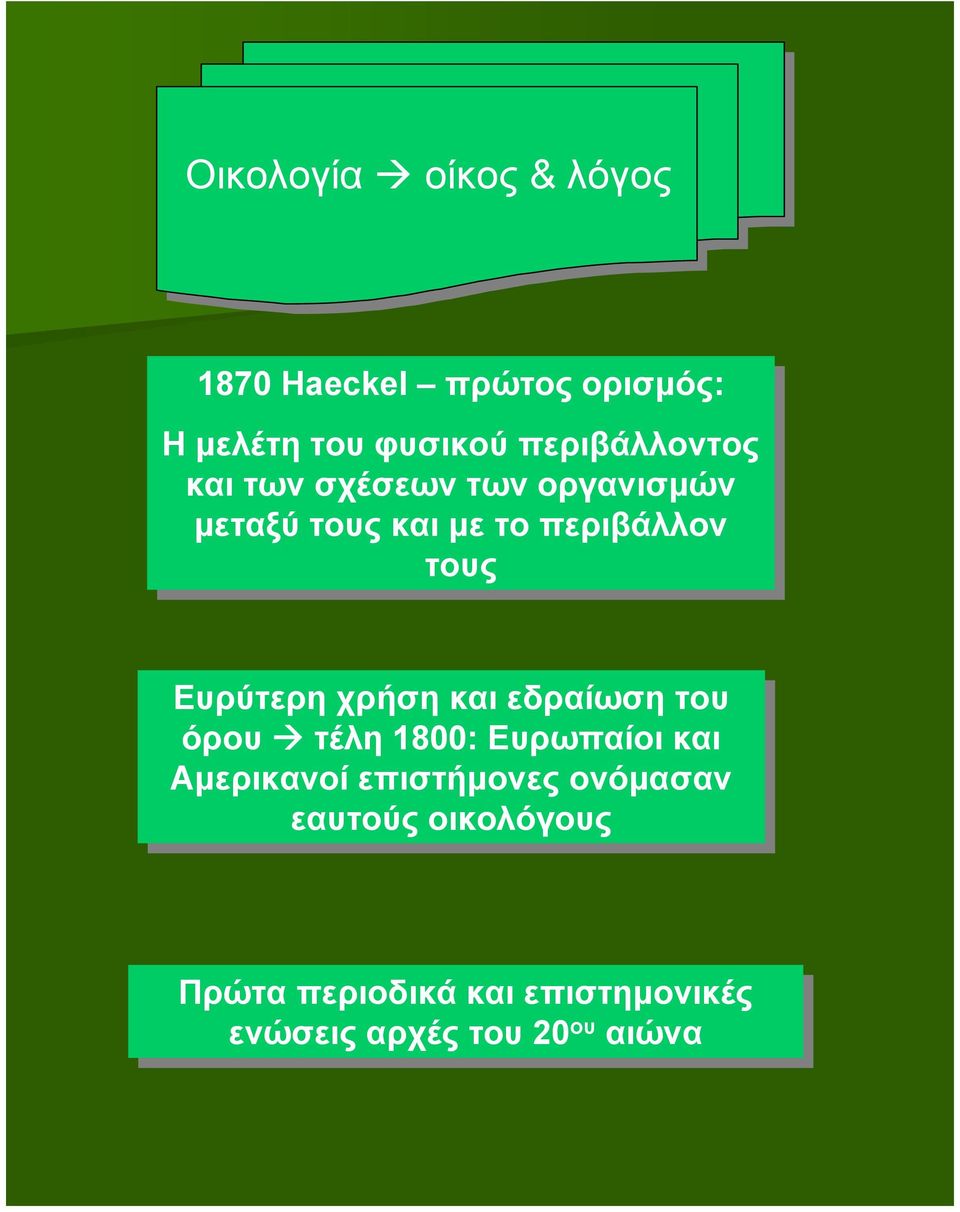 Οικολογία → οίκος & λόγος

1870 Haeckel – πρώτος ορισμός:

Η μελέτη του φυσικού περιβάλλοντος και των σχέσεων των οργανισμών μεταξύ τους και με το περιβάλλον τους

Ευρύτερη χρήση και εδραίωση του όρου → τέλη 1800: Ευρωπαίοι και Αμερικανοί επιστήμονες ονόμασαν εαυτούς οικολόγους

Πρώτα περιοδικά και επιστημονικές ενώσεις αρχές του 20$^{ου}$ αιώνα